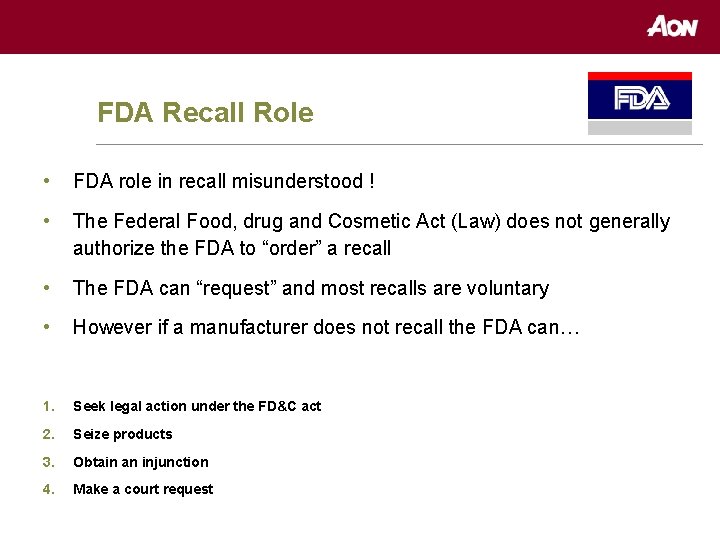 AON

FDA Recall Role

FDA

• FDA role in recall misunderstood !

• The Federal Food, drug and Cosmetic Act (Law) does not generally authorize the FDA to “order” a recall

• The FDA can “request” and most recalls are voluntary

• However if a manufacturer does not recall the FDA can…

1. Seek legal action under the FD&C act
2. Seize products
3. Obtain an injunction
4. Make a court request